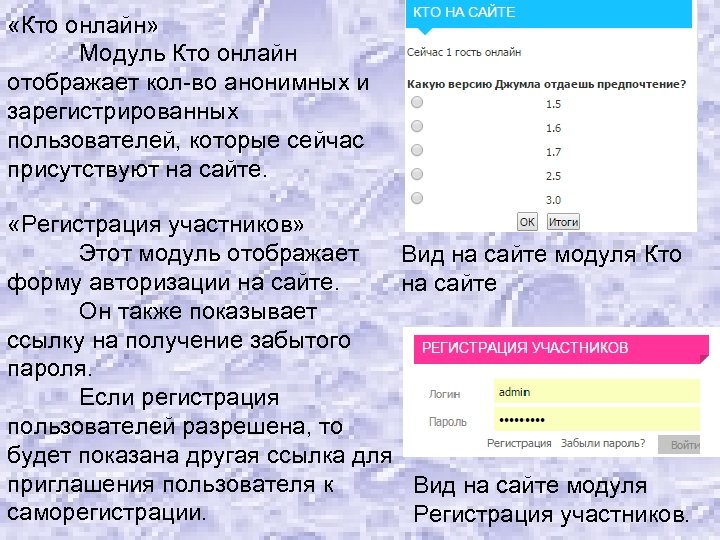 «Кто онлайн»

Модуль Кто онлайн отображает кол-во анонимных и зарегистрированных пользователей, которые сейчас присутствуют на сайте.

«Регистрация участников»

Этот модуль отображает форму авторизации на сайте.

Он также показывает ссылку на получение забытого пароля.

Если регистрация пользователей разрешена, то будет показана другая ссылка для приглашения пользователя к саморегистрации.

КТО НА САЙТЕ

Сейчас 1 гость онлайн

Какую версию Джумла отдаешь предпочтение?

1.5

1.6

1.7

2.5

3.0

OK Итоги

Вид на сайте модуля Кто на сайте

РЕГИСТРАЦИЯ УЧАСТНИКОВ

Логин admin

Пароль •••••••••

Регистрация Забыли пароль? Войти

Вид на сайте модуля Регистрация участников.